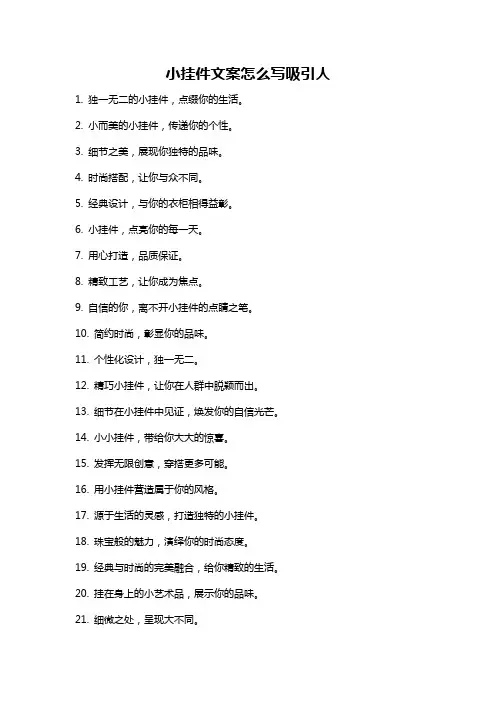 小挂件文案怎么写吸引人

1. 独一无二的小挂件，点缀你的生活。

2. 小而美的小挂件，传递你的个性。

3. 细节之美，展现你独特的品味。

4. 时尚搭配，让你与众不同。

5. 经典设计，与你的衣柜相得益彰。

6. 小挂件，点亮你的每一天。

7. 用心打造，品质保证。

8. 精致工艺，让你成为焦点。

9. 自信的你，离不开小挂件的点睛之笔。

10. 简约时尚，彰显你的品味。

11. 个性化设计，独一无二。

12. 精巧小挂件，让你在人群中脱颖而出。

13. 细节在小挂件中见证，焕发你的自信光芒。

14. 小小挂件，带给你大大的惊喜。

15. 发挥无限创意，穿搭更多可能。

16. 用小挂件营造属于你的风格。

17. 源于生活的灵感，打造独特的小挂件。

18. 珠宝般的魅力，演绎你的时尚态度。

19. 经典与时尚的完美融合，给你精致的生活。

20. 挂在身上的小艺术品，展示你的品味。

21. 细微之处，呈现大不同。